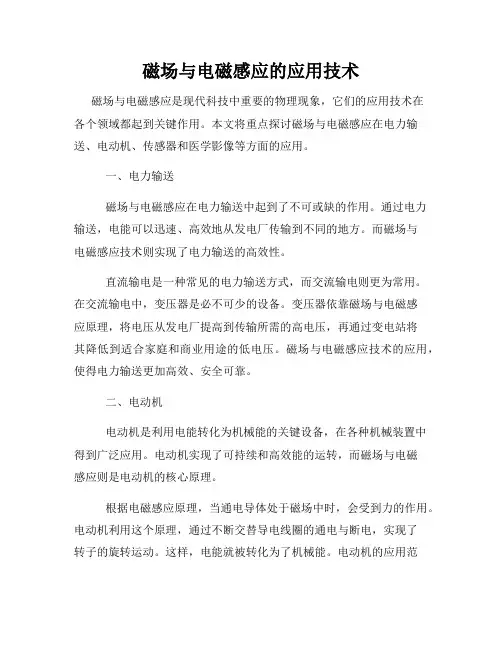 磁场与电磁感应的应用技术

磁场与电磁感应是现代科技中重要的物理现象，它们的应用技术在各个领域都起到关键作用。本文将重点探讨磁场与电磁感应在电力输送、电动机、传感器和医学影像等方面的应用。

一、电力输送

磁场与电磁感应在电力输送中起到了不可或缺的作用。通过电力输送，电能可以迅速、高效地从发电厂传输到不同的地方。而磁场与电磁感应技术则实现了电力输送的高效性。

直流输电是一种常见的电力输送方式，而交流输电则更为常用。在交流输电中，变压器是必不可少的设备。变压器依靠磁场与电磁感应原理，将电压从发电厂提高到传输所需的高电压，再通过变电站将其降低到适合家庭和商业用途的低电压。磁场与电磁感应技术的应用，使得电力输送更加高效、安全可靠。

二、电动机

电动机是利用电能转化为机械能的关键设备，在各种机械装置中得到广泛应用。电动机实现了可持续和高效能的运转，而磁场与电磁感应则是电动机的核心原理。

根据电磁感应原理，当通电导体处于磁场中时，会受到力的作用。电动机利用这个原理，通过不断交替导电线圈的通电与断电，实现了转子的旋转运动。这样，电能就被转化为了机械能。电动机的应用范